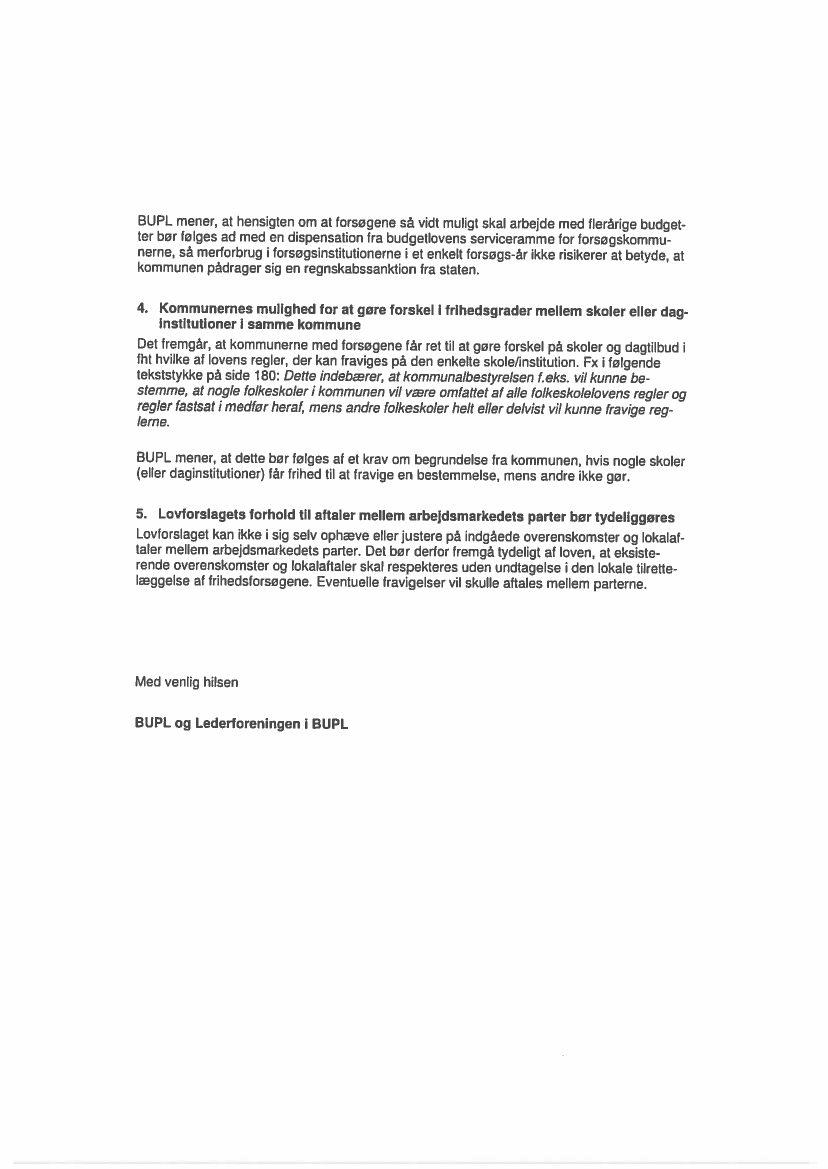 BUPL mener, at hensigten om at forsøgene så vidt muligt skal arbejde med flerårige budgetter bør følges ad med en dispensation fra budgetlovens serviceramme for forsøgskommunerne, så merforbrug i forsøgsinstitutionerne i et enkelt forsøgs-år ikke risikerer at betyde, at kommunen pådrager sig en regnskabssanktion fra staten.

4. Kommunernes mulighed for at gøre forskel i frihedsgrader mellem skoler eller daginstitutioner i samme kommune

Det fremgår, at kommunerne med forsøgene får ret til at gøre forskel på skoler og dagtilbud i fht hvilke af lovens regler, der kan fraviges på den enkelte skole/institution. Fx i følgende tekststykke på side 180: Dette indebærer, at kommunalbestyrelsen f.eks. vil kunne bestemme, at nogle folkeskoler i kommunen vil være omfattet af alle folkeskolelovens regler og regler fastsat i medfør heraf, mens andre folkeskoler helt eller delvist vil kunne fravige reglerne.

BUPL mener, at dette bør følges af et krav om begrundelse fra kommunen, hvis nogle skoler (eller daginstitutioner) får frihed til at fravige en bestemmelse, mens andre ikke gør.

5. Lovforslagets forhold til aftaler mellem arbejdsmarkedets parter bør tydeliggøres

Lovforslaget kan ikke i sig selv ophæve eller justere på indgåede overenskomster og lokalaftaler mellem arbejdsmarkedets parter. Det bør derfor fremgå tydeligt af loven, at eksisterende overenskomster og lokalaftaler skal respekteres uden undtagelse i den lokale tilrettelæggelse af frihedsforsøgene. Eventuelle fravigelser vil skulle aftales mellem parterne.

Med venlig hilsen

BUPL og Lederforeningen i BUPL